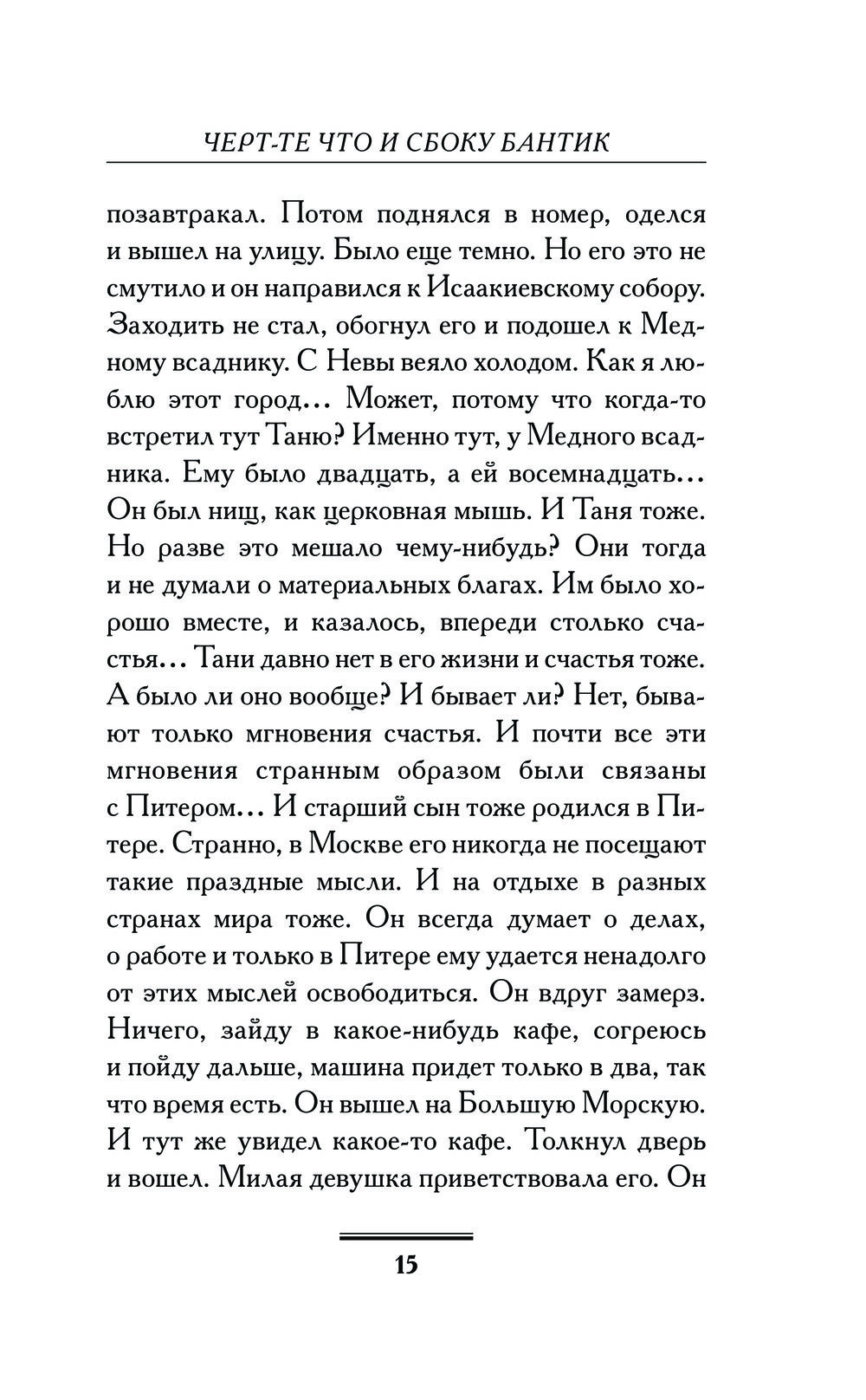 ЧЕРТ-ТЕ ЧТО И СБОКУ БАНТИК

позавтракал. Потом поднялся в номер, оделся и вышел на улицу. Было еще темно. Но его это не смутило и он направился к Исаакиевскому собору. Заходить не стал, обогнул его и подошел к Медному всаднику. С Невы веяло холодом. Как я люблю этот город... Может, потому что когда-то встретил тут Таню? Именно тут, у Медного всадника. Ему было двадцать, а ей восемнадцать... Он был нищ, как церковная мышь. И Таня тоже. Но разве это мешало чему-нибудь? Они тогда и не думали о материальных благах. Им было хорошо вместе, и казалось, впереди столько счастья... Тани давно нет в его жизни и счастья тоже. А было ли оно вообще? И бывает ли? Нет, бывают только мгновения счастья. И почти все эти мгновения странным образом были связаны с Питером... И старший сын тоже родился в Питере. Странно, в Москве его никогда не посещают такие праздные мысли. И на отдыхе в разных странах мира тоже. Он всегда думает о делах, о работе и только в Питере ему удается ненадолго от этих мыслей освободиться. Он вдруг замерз. Ничего, зайду в какое-нибудь кафе, согреюсь и пойду дальше, машина придет только в два, так что время есть. Он вышел на Большую Морскую. И тут же увидел какое-то кафе. Толкнул дверь и вошел. Милая девушка приветствовала его. Он

15